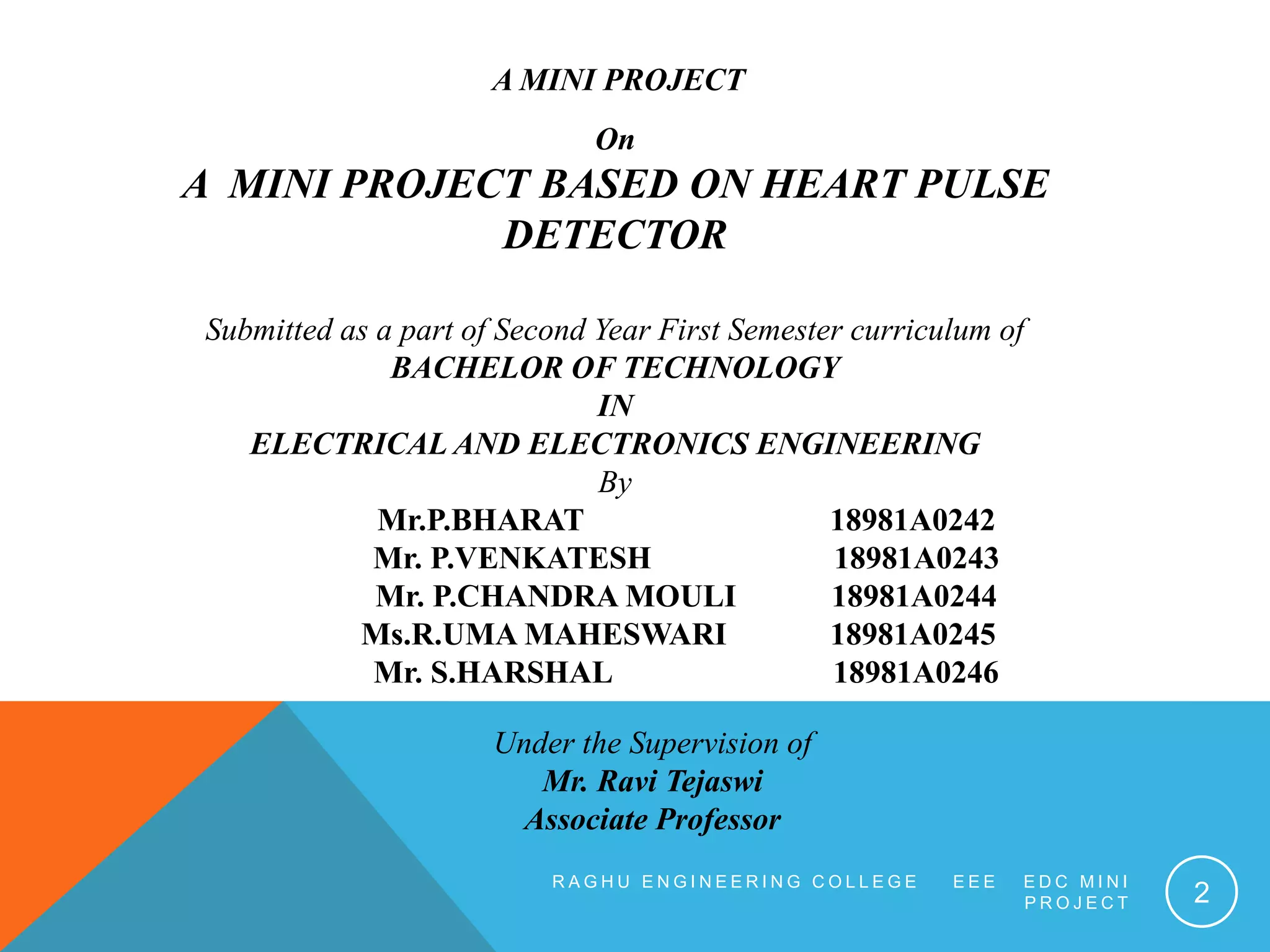 A MINI PROJECT

On

A MINI PROJECT BASED ON HEART PULSE DETECTOR

Submitted as a part of Second Year First Semester curriculum of
BACHELOR OF TECHNOLOGY
IN
ELECTRICAL AND ELECTRONICS ENGINEERING
By

Mr.P.BHARAT 18981A0242
Mr. P.VENKATESH 18981A0243
Mr. P.CHANDRA MOULI 18981A0244
Ms.R.UMA MAHESWARI 18981A0245
Mr. S.HARSHAL 18981A0246

Under the Supervision of
Mr. Ravi Tejaswi
Associate Professor

RAGHU ENGINEERING COLLEGE EEE EDC MINI PROJECT

2